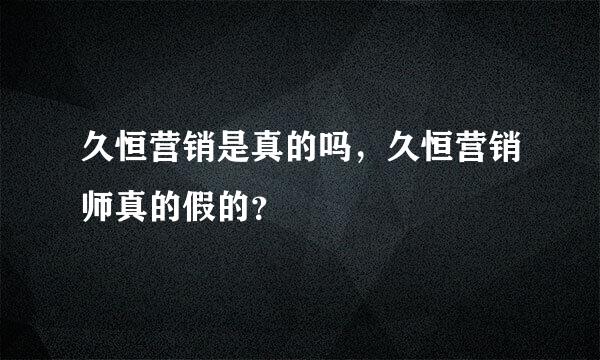 久恒营销是真的吗，久恒营销师真的假的？